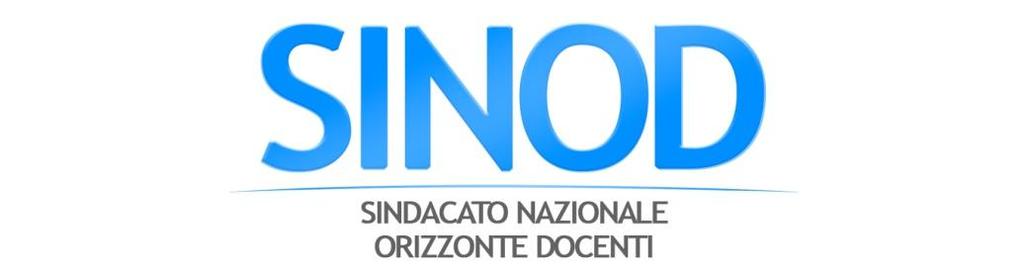 SINOD

SINDACATO NAZIONALE
ORIZZONTE DOCENTI